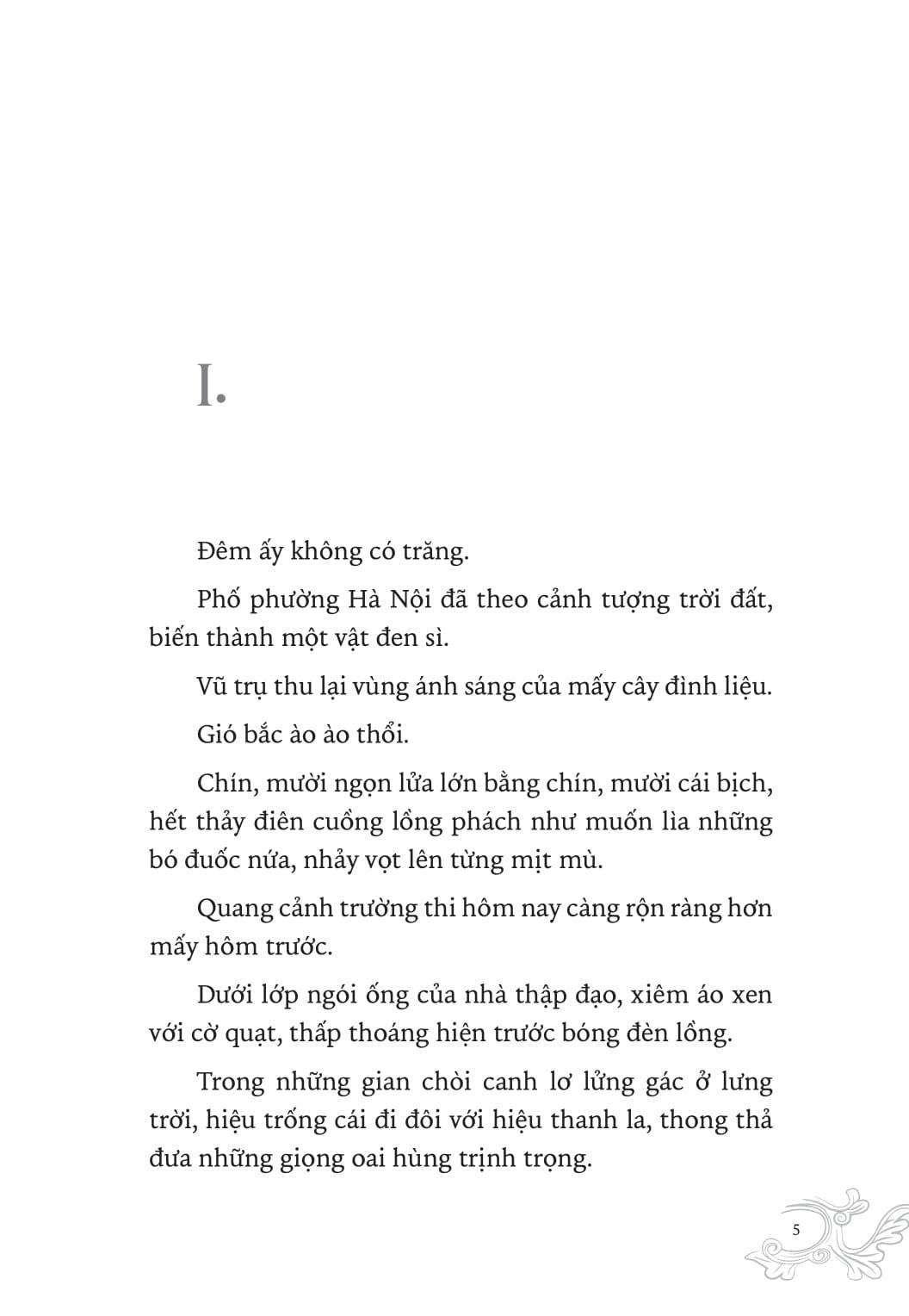 I.

Đêm ấy không có trăng.

Phố phường Hà Nội đã theo cảnh tượng trời đất, biến thành một vật đen sì.

Vũ trụ thu lại vùng ánh sáng của mấy cây đình liệu.

Gió bắc ào ào thổi.

Chín, mười ngọn lửa lớn bằng chín, mười cái bịch, hết thảy điên cuồng lồng phách như muốn lìa những bó đuốc nứa, nhảy vọt lên từng mịt mù.

Quang cảnh trường thi hôm nay càng rộn ràng hơn mấy hôm trước.

Dưới lớp ngói ống của nhà thập đạo, xiêm áo xen với cờ quạt, thấp thoáng hiện trước bóng đèn lồng.

Trong những gian chòi canh lơ lửng gác ở lưng trời, hiệu trống cái đi đôi với hiệu thanh la, thong thả đưa những giọng oai hùng trịnh trọng.

5